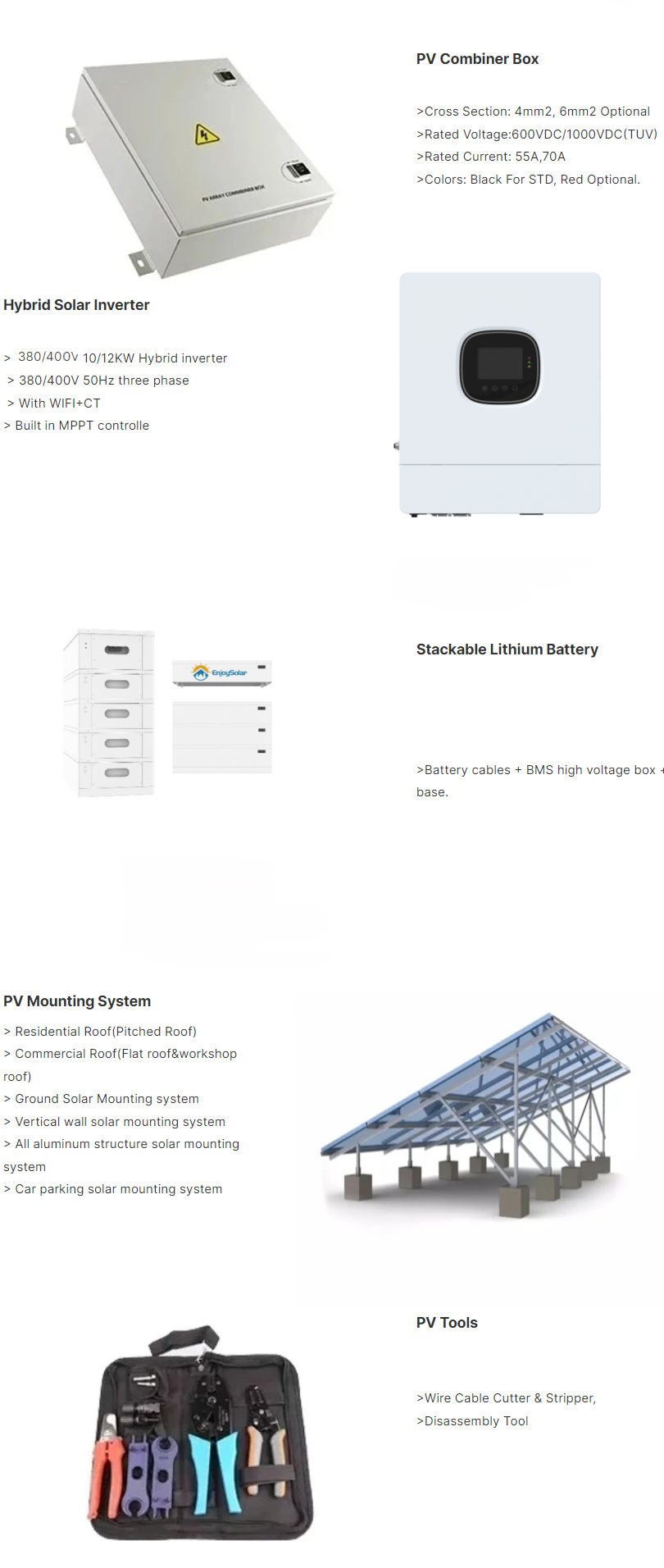 PV ARRAY COMBINER BOX

PV Combiner Box

>Cross Section: 4mm2, 6mm2 Optional
>Rated Voltage:600VDC/1000VDC(TUV)
>Rated Current: 55A,70A
>Colors: Black For STD, Red Optional.

Hybrid Solar Inverter

> 380/400V 10/12KW Hybrid inverter
> 380/400V 50Hz three phase
> With WIFI+CT
> Built in MPPT controlle

EnjoySolar

Stackable Lithium Battery

>Battery cables + BMS high voltage box + base.

PV Mounting System

> Residential Roof(Pitched Roof)
> Commercial Roof(Flat roof&workshop roof)
> Ground Solar Mounting system
> Vertical wall solar mounting system
> All aluminum structure solar mounting system
> Car parking solar mounting system

PV Tools

>Wire Cable Cutter & Stripper,
>Disassembly Tool